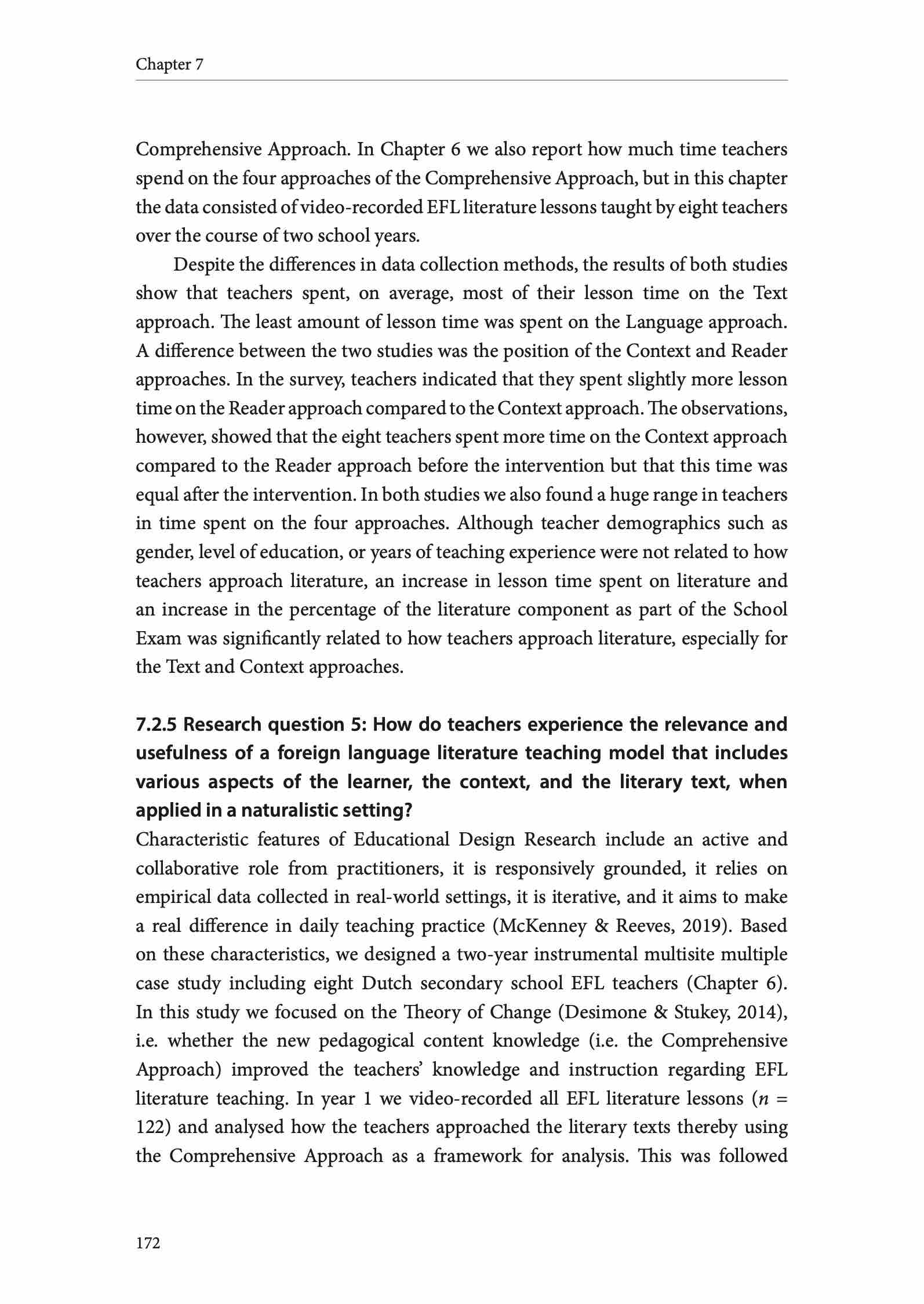 Chapter 7

Comprehensive Approach. In Chapter 6 we also report how much time teachers spend on the four approaches of the Comprehensive Approach, but in this chapter the data consisted of video-recorded EFL literature lessons taught by eight teachers over the course of two school years.

Despite the differences in data collection methods, the results of both studies show that teachers spent, on average, most of their lesson time on the Text approach. The least amount of lesson time was spent on the Language approach. A difference between the two studies was the position of the Context and Reader approaches. In the survey, teachers indicated that they spent slightly more lesson time on the Reader approach compared to the Context approach. The observations, however, showed that the eight teachers spent more time on the Context approach compared to the Reader approach before the intervention but that this time was equal after the intervention. In both studies we also found a huge range in teachers in time spent on the four approaches. Although teacher demographics such as gender, level of education, or years of teaching experience were not related to how teachers approach literature, an increase in lesson time spent on literature and an increase in the percentage of the literature component as part of the School Exam was significantly related to how teachers approach literature, especially for the Text and Context approaches.

7.2.5 Research question 5: How do teachers experience the relevance and usefulness of a foreign language literature teaching model that includes various aspects of the learner, the context, and the literary text, when applied in a naturalistic setting?

Characteristic features of Educational Design Research include an active and collaborative role from practitioners, it is responsively grounded, it relies on empirical data collected in real-world settings, it is iterative, and it aims to make a real difference in daily teaching practice (McKenney & Reeves, 2019). Based on these characteristics, we designed a two-year instrumental multisite multiple case study including eight Dutch secondary school EFL teachers (Chapter 6). In this study we focused on the Theory of Change (Desimone & Stukey, 2014), i.e. whether the new pedagogical content knowledge (i.e. the Comprehensive Approach) improved the teachers' knowledge and instruction regarding EFL literature teaching. In year 1 we video-recorded all EFL literature lessons ($n$ = 122) and analysed how the teachers approached the literary texts thereby using the Comprehensive Approach as a framework for analysis. This was followed

172